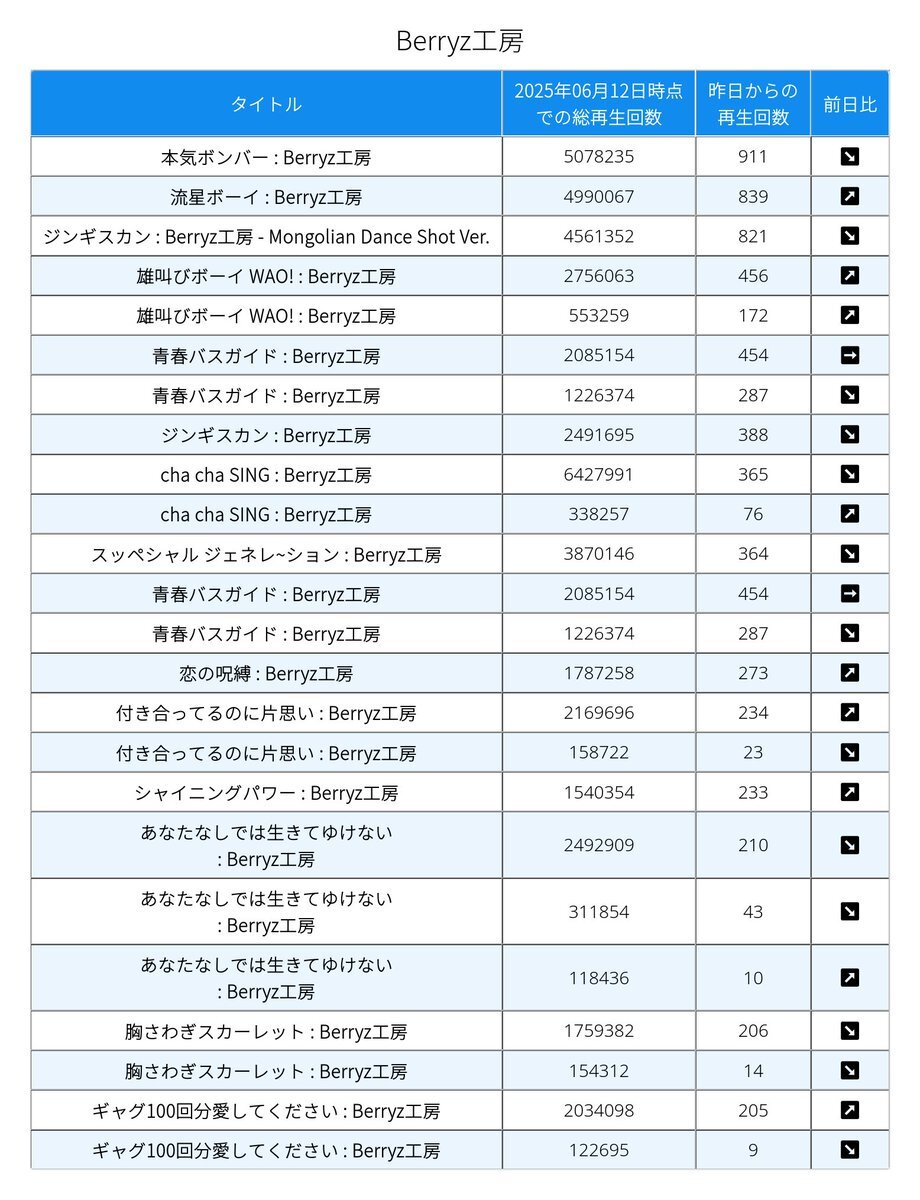 Berryz工房

| タイトル | 2025年06月12日時点での総再生回数 | 昨日からの再生回数 | 前日比 |
|---|---|---|---|
| 本気ボンバー : Berryz工房 | 5078235 | 911 | ↘ |
| 流星ボーイ : Berryz工房 | 4990067 | 839 | ↗ |
| ジンギスカン : Berryz工房 - Mongolian Dance Shot Ver. | 4561352 | 821 | ↘ |
| 雄叫びボーイ WAO! : Berryz工房 | 2756063 | 456 | ↗ |
| 雄叫びボーイ WAO! : Berryz工房 | 553259 | 172 | ↗ |
| 青春バスガイド : Berryz工房 | 2085154 | 454 | → |
| 青春バスガイド : Berryz工房 | 1226374 | 287 | ↘ |
| ジンギスカン : Berryz工房 | 2491695 | 388 | ↘ |
| cha cha SING : Berryz工房 | 6427991 | 365 | ↘ |
| cha cha SING : Berryz工房 | 338257 | 76 | ↗ |
| スッペシャル ジェネレ~ション : Berryz工房 | 3870146 | 364 | ↘ |
| 青春バスガイド : Berryz工房 | 2085154 | 454 | → |
| 青春バスガイド : Berryz工房 | 1226374 | 287 | ↘ |
| 恋の呪縛 : Berryz工房 | 1787258 | 273 | ↗ |
| 付き合ってるのに片思い : Berryz工房 | 2169696 | 234 | ↗ |
| 付き合ってるのに片思い : Berryz工房 | 158722 | 23 | ↘ |
| シャイニングパワー : Berryz工房 | 1540354 | 233 | ↗ |
| あなたなしでは生きてゆけない : Berryz工房 | 2492909 | 210 | ↘ |
| あなたなしでは生きてゆけない : Berryz工房 | 311854 | 43 | ↘ |
| あなたなしでは生きてゆけない : Berryz工房 | 118436 | 10 | ↗ |
| 胸さわぎスカーレット : Berryz工房 | 1759382 | 206 | ↘ |
| 胸さわぎスカーレット : Berryz工房 | 154312 | 14 | ↘ |
| ギャグ100回分愛してください : Berryz工房 | 2034098 | 205 | ↗ |
| ギャグ100回分愛してください : Berryz工房 | 122695 | 9 | ↘ |